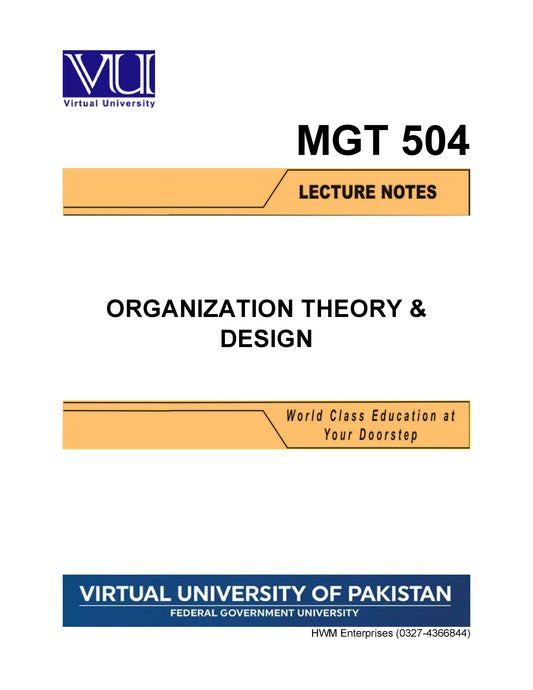 VU
Virtual University

MGT 504

LECTURE NOTES

ORGANIZATION THEORY & DESIGN

World Class Education at Your Doorstep

VIRTUAL UNIVERSITY OF PAKISTAN
FEDERAL GOVERNMENT UNIVERSITY

HWM Enterprises (0327-4366844)